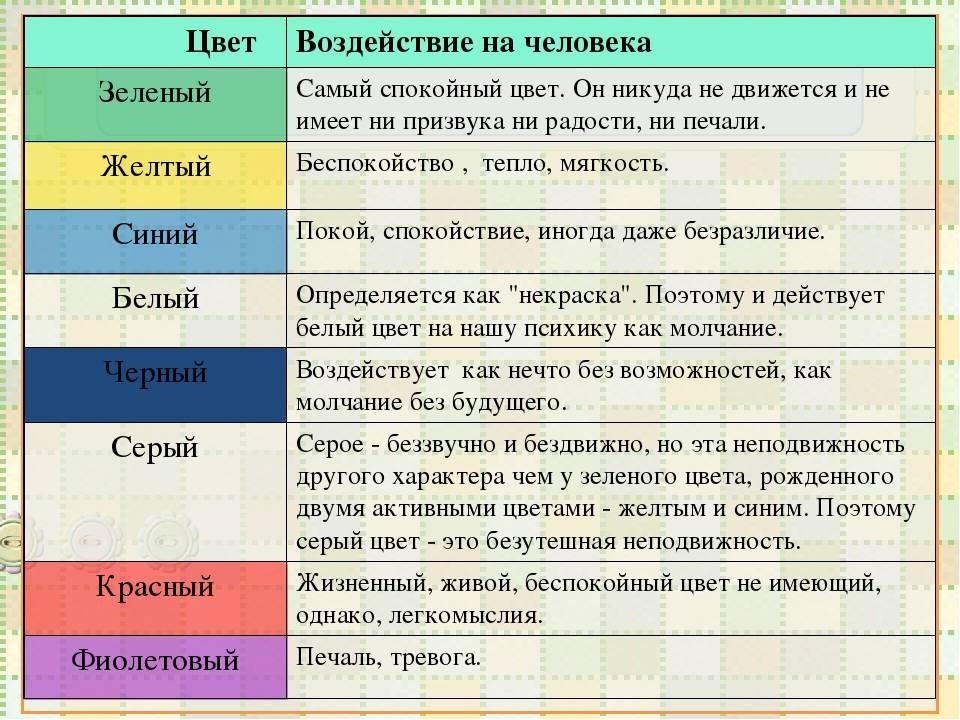 | Цвет | Воздействие на человека |
|---|---|
| Зеленый | Самый спокойный цвет. Он никуда не движется и не имеет ни призвука ни радости, ни печали. |
| Желтый | Беспокойство , тепло, мягкость. |
| Синий | Покой, спокойствие, иногда даже безразличие. |
| Белый | Определяется как "некраска". Поэтому и действует белый цвет на нашу психику как молчание. |
| Черный | Воздействует как нечто без возможностей, как молчание без будущего. |
| Серый | Серое - беззвучно и бездвижно, но эта неподвижность другого характера чем у зеленого цвета, рожденного двумя активными цветами - желтым и синим. Поэтому серый цвет - это безутешная неподвижность. |
| Красный | Жизненный, живой, беспокойный цвет не имеющий, однако, легкомыслия. |
| Фиолетовый | Печаль, тревога. |